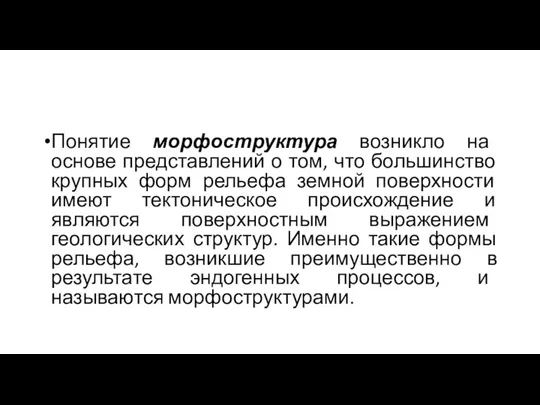 •Понятие морфоструктура возникло на основе представлений о том, что большинство крупных форм рельефа земной поверхности имеют тектоническое происхождение и являются поверхностным выражением геологических структур. Именно такие формы рельефа, возникшие преимущественно в результате эндогенных процессов, и называются морфоструктурами.